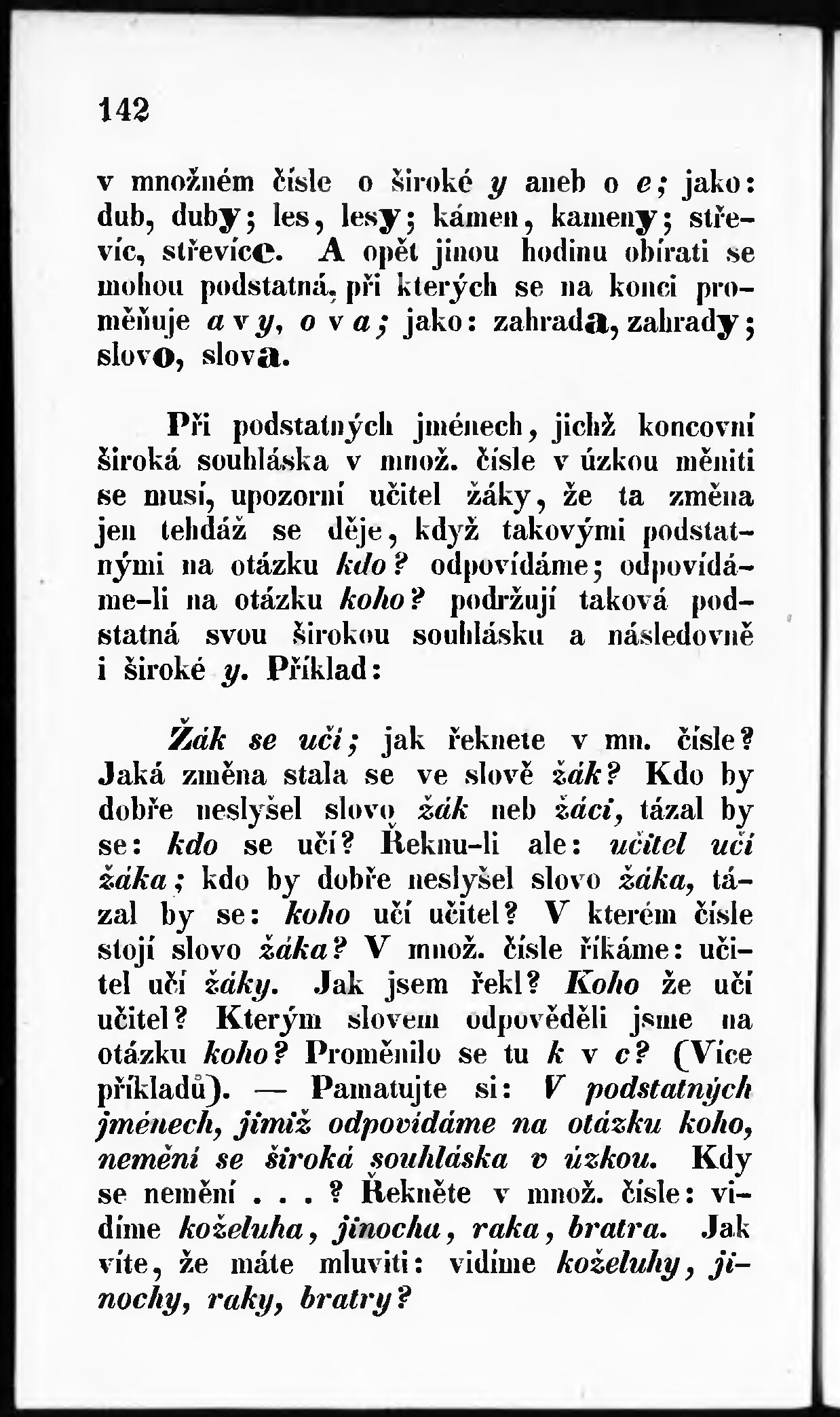 142

v množném čísle o široké y aneb o e; jako: dub, duby; les, lesy; kámen, kameny; střevíc, střevíce. A opět jinou hodinu obírati se mohou podstatná, při kterých se na konci proměňuje a v y, o v a; jako: zahrada, zahrady; slovo, slova.

Při podstatných jménech, jichž koncovní široká souhláska v množ. čísle v úzkou měniti se musí, upozorní učitel žáky, že ta změna jen tehdáž se děje, když takovými podstatnými na otázku kdo? odpovídáme; odpovídáme-li na otázku koho? podržují taková podstatná svou širokou souhlásku a následovně i široké y. Příklad:

Žák se učí; jak řeknete v mn. čísle? Jaká změna stala se ve slově žák? Kdo by dobře neslyšel slovo žák neb žáci, tázal by se: kdo se učí? Řeknu-li ale: učitel učí žáka; kdo by dobře neslyšel slovo žáka, tázal by se: koho učí učitel? V kterém čísle stojí slovo žáka? V množ. čísle říkáme: učitel učí žáky. Jak jsem řekl? Koho že učí učitel? Kterým slovem odpověděli jsme na otázku koho? Proměnilo se tu k v c? (Více příkladů). — Pamatujte si: V podstatných jménech, jimiž odpovídáme na otázku koho, nemění se široká souhláska v úzkou. Kdy se nemění . . . ? Řekněte v množ. čísle: vidíme koželuha, jinocha, raka, bratra. Jak víte, že máte mluviti: vidíme koželuhy, jinochy, raky, bratry?